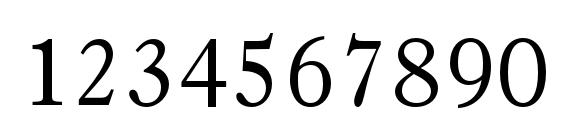 1234567890